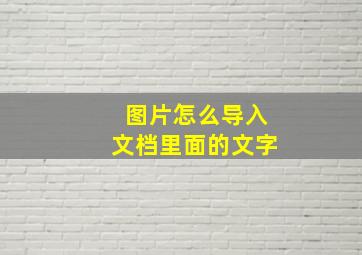 图片怎么导入
文档里面的文字